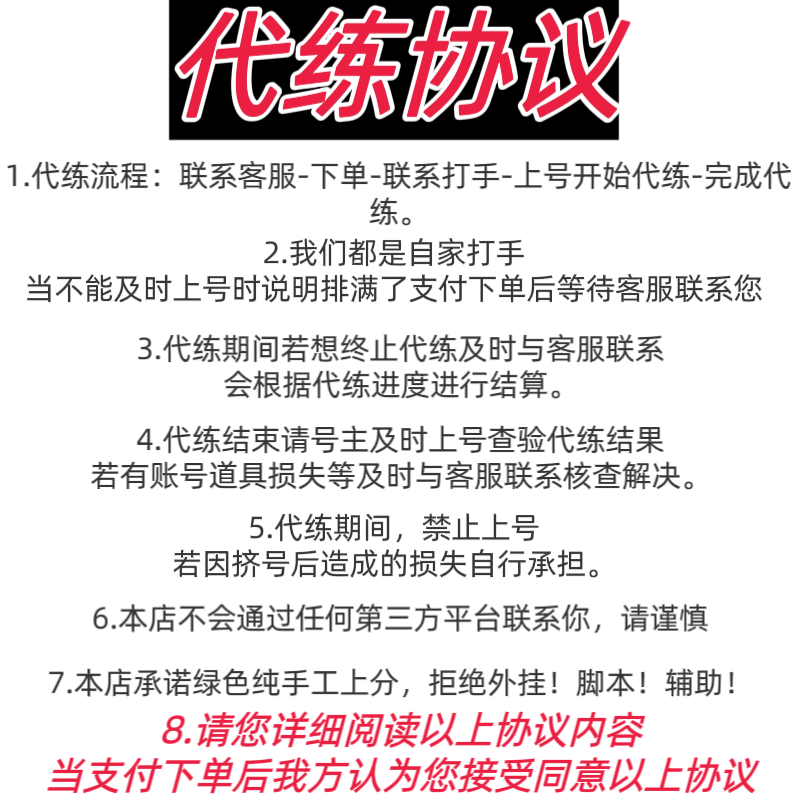 代练协议

1.代练流程：联系客服-下单-联系打手-上号开始代练-完成代练。

2.我们都是自家打手
当不能及时上号时说明排满了支付下单后等待客服联系您

3.代练期间若想终止代练及时与客服联系
会根据代练进度进行结算。

4.代练结束请号主及时上号查验代练结果
若有账号道具损失等及时与客服联系核查解决。

5.代练期间，禁止上号
若因挤号后造成的损失自行承担。

6.本店不会通过任何第三方平台联系你，请谨慎

7.本店承诺绿色纯手工上分，拒绝外挂！脚本！辅助！

8.请您详细阅读以上协议内容
当支付下单后我方认为您接受同意以上协议